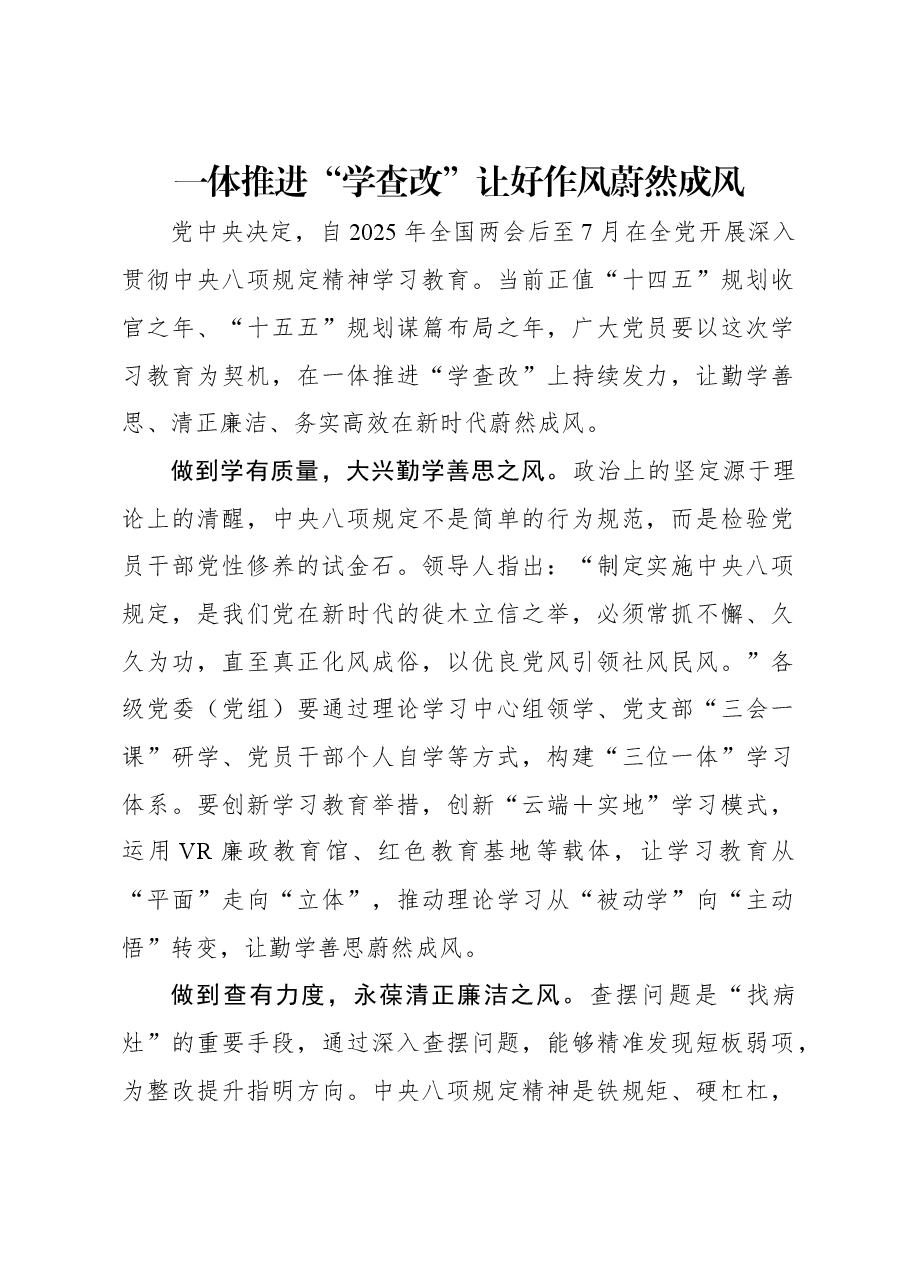 一体推进“学查改”让好作风蔚然成风

党中央决定，自2025年全国两会后至7月在全党开展深入贯彻中央八项规定精神学习教育。当前正值“十四五”规划收官之年、“十五五”规划谋篇布局之年，广大党员要以这次学习教育为契机，在一体推进“学查改”上持续发力，让勤学善思、清正廉洁、务实高效在新时代蔚然成风。

做到学有质量，大兴勤学善思之风。政治上的坚定源于理论上的清醒，中央八项规定不是简单的行为规范，而是检验党员干部党性修养的试金石。领导人指出：“制定实施中央八项规定，是我们党在新时代的徙木立信之举，必须常抓不懈、久久为功，直至真正化风成俗，以优良党风引领社风民风。”各级党委（党组）要通过理论学习中心组领学、党支部“三会一课”研学、党员干部个人自学等方式，构建“三位一体”学习体系。要创新学习教育举措，创新“云端+实地”学习模式，运用VR廉政教育馆、红色教育基地等载体，让学习教育从“平面”走向“立体”，推动理论学习从“被动学”向“主动悟”转变，让勤学善思蔚然成风。

做到查有力度，永葆清正廉洁之风。查摆问题是“找病灶”的重要手段，通过深入查摆问题，能够精准发现短板弱项，为整改提升指明方向。中央八项规定精神是铁规矩、硬杠杠，